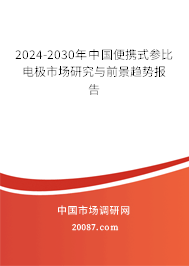 2024-2030年中国便携式参比电极市场研究与前景趋势报告

中国市场调研网

20087.com